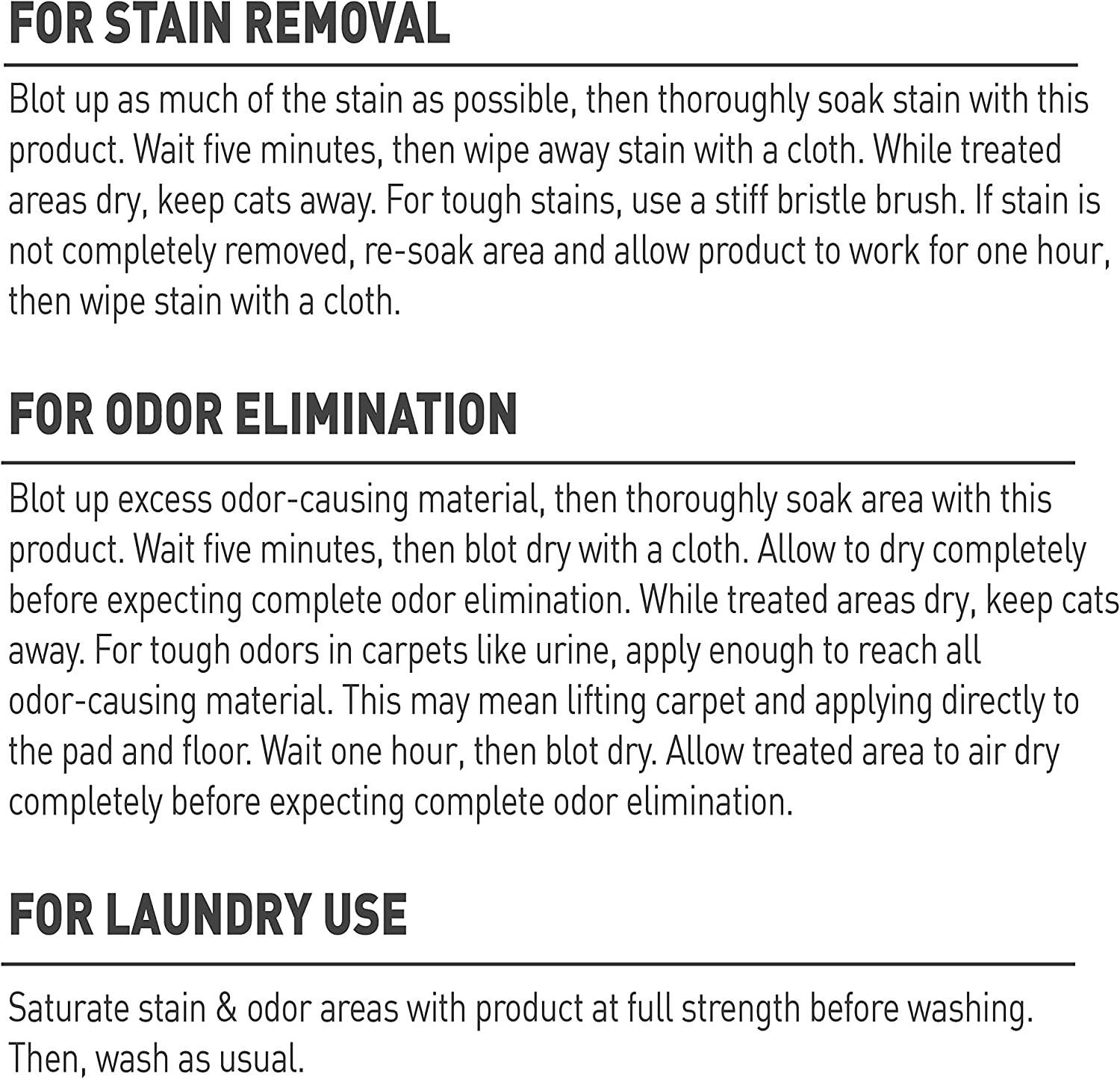 FOR STAIN REMOVAL

Blot up as much of the stain as possible, then thoroughly soak stain with this product. Wait five minutes, then wipe away stain with a cloth. While treated areas dry, keep cats away. For tough stains, use a stiff bristle brush. If stain is not completely removed, re-soak area and allow product to work for one hour, then wipe stain with a cloth.

FOR ODOR ELIMINATION

Blot up excess odor-causing material, then thoroughly soak area with this product. Wait five minutes, then blot dry with a cloth. Allow to dry completely before expecting complete odor elimination. While treated areas dry, keep cats away. For tough odors in carpets like urine, apply enough to reach all odor-causing material. This may mean lifting carpet and applying directly to the pad and floor. Wait one hour, then blot dry. Allow treated area to air dry completely before expecting complete odor elimination.

FOR LAUNDRY USE

Saturate stain & odor areas with product at full strength before washing. Then, wash as usual.